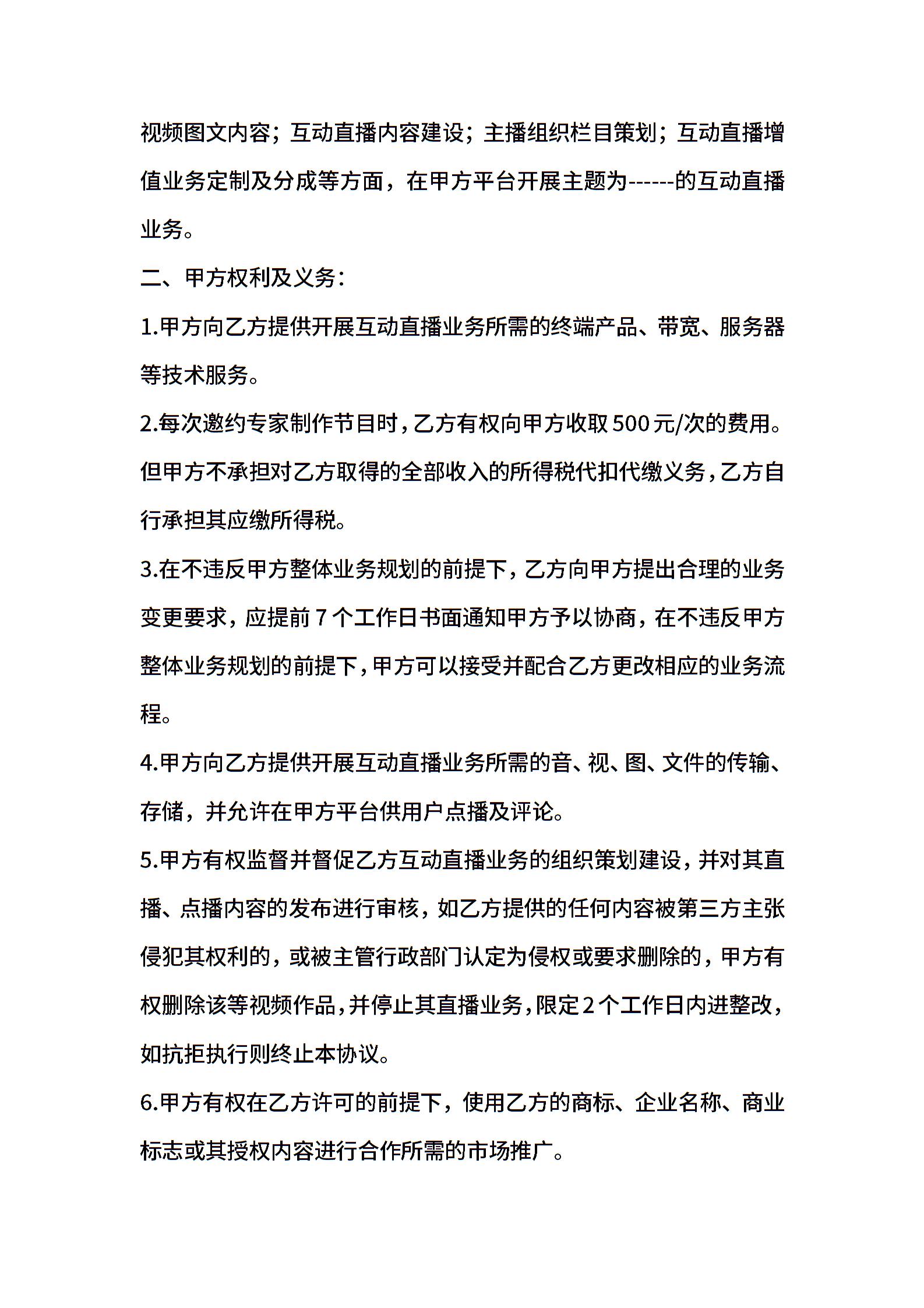 视频图文内容；互动直播内容建设；主播组织栏目策划；互动直播增值业务定制及分成等方面，在甲方平台开展主题为------的互动直播业务。

二、甲方权利及义务：

1.甲方向乙方提供开展互动直播业务所需的终端产品、带宽、服务器等技术服务。

2.每次邀约专家制作节目时，乙方有权向甲方收取500元/次的费用。但甲方不承担对乙方取得的全部收入的所得税代扣代缴义务，乙方自行承担其应缴所得税。

3.在不违反甲方整体业务规划的前提下，乙方向甲方提出合理的业务变更要求，应提前7个工作日书面通知甲方予以协商，在不违反甲方整体业务规划的前提下，甲方可以接受并配合乙方更改相应的业务流程。

4.甲方向乙方提供开展互动直播业务所需的音、视、图、文件的传输、存储，并允许在甲方平台供用户点播及评论。

5.甲方有权监督并督促乙方互动直播业务的组织策划建设，并对其直播、点播内容的发布进行审核，如乙方提供的任何内容被第三方主张侵犯其权利的，或被主管行政部门认定为侵权或要求删除的，甲方有权删除该等视频作品，并停止其直播业务，限定2个工作日内进整改，如抗拒执行则终止本协议。

6.甲方有权在乙方许可的前提下，使用乙方的商标、企业名称、商业标志或其授权内容进行合作所需的市场推广。